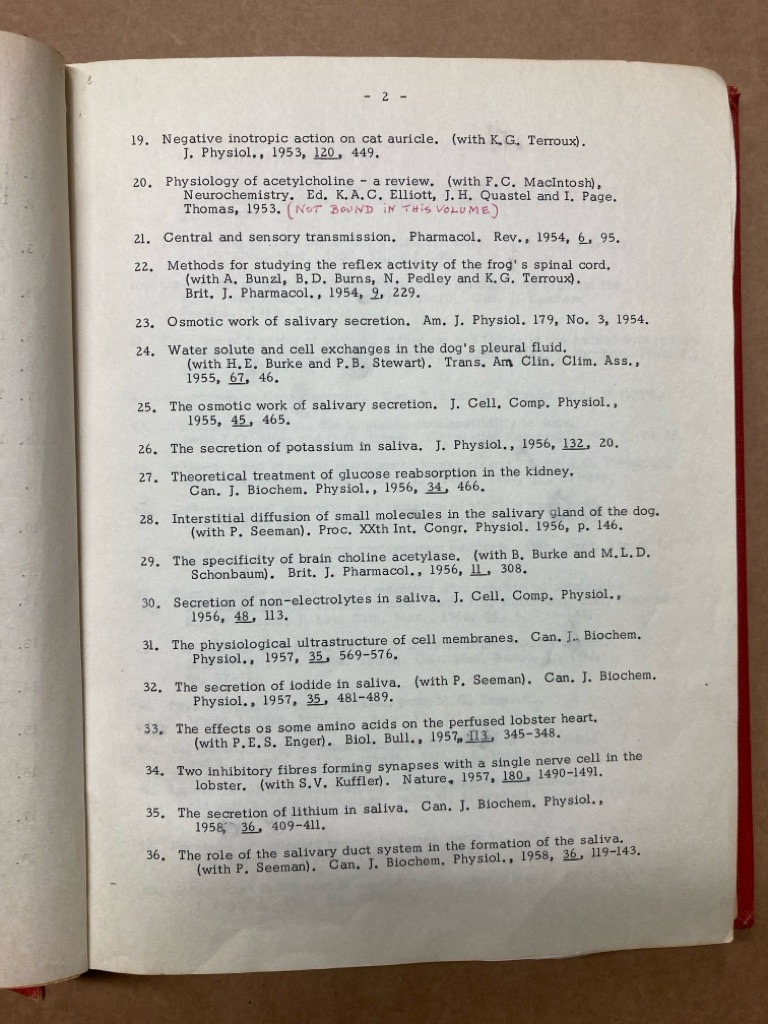 - 2 -

19. Negative inotropic action on cat auricle. (with K.G. Terroux). J. Physiol., 1953, 120, 449.

20. Physiology of acetylcholine - a review. (with F.C. MacIntosh), Neurochemistry. Ed. K.A.C. Elliott, J.H. Quastel and I. Page. Thomas, 1953. (NOT BOUND IN THIS VOLUME)

21. Central and sensory transmission. Pharmacol. Rev., 1954, 6, 95.

22. Methods for studying the reflex activity of the frog's spinal cord. (with A. Bunzl, B.D. Burns, N. Pedley and K.G. Terroux). Brit. J. Pharmacol., 1954, 9, 229.

23. Osmotic work of salivary secretion. Am. J. Physiol. 179, No. 3, 1954.

24. Water solute and cell exchanges in the dog's pleural fluid. (with H.E. Burke and P.B. Stewart). Trans. Am. Clin. Clim. Ass., 1955, 67, 46.

25. The osmotic work of salivary secretion. J. Cell. Comp. Physiol., 1955, 45, 465.

26. The secretion of potassium in saliva. J. Physiol., 1956, 132, 20.

27. Theoretical treatment of glucose reabsorption in the kidney. Can. J. Biochem. Physiol., 1956, 34, 466.

28. Interstitial diffusion of small molecules in the salivary gland of the dog. (with P. Seeman). Proc. XXth Int. Congr. Physiol. 1956, p. 146.

29. The specificity of brain choline acetylase. (with B. Burke and M.L.D. Schonbaum). Brit. J. Pharmacol., 1956, 11, 308.

30. Secretion of non-electrolytes in saliva. J. Cell. Comp. Physiol., 1956, 48, 113.

31. The physiological ultrastructure of cell membranes. Can. J. Biochem. Physiol., 1957, 35, 569-576.

32. The secretion of iodide in saliva. (with P. Seeman). Can. J. Biochem. Physiol., 1957, 35, 481-489.

33. The effects os some amino acids on the perfused lobster heart. (with P.E.S. Enger). Biol. Bull., 1957, 113, 345-348.

34. Two inhibitory fibres forming synapses with a single nerve cell in the lobster. (with S.V. Kuffler). Nature, 1957, 180, 1490-1491.

35. The secretion of lithium in saliva. Can. J. Biochem. Physiol., 1958, 36, 409-411.

36. The role of the salivary duct system in the formation of the saliva. (with P. Seeman). Can. J. Biochem. Physiol., 1958, 36, 119-143.